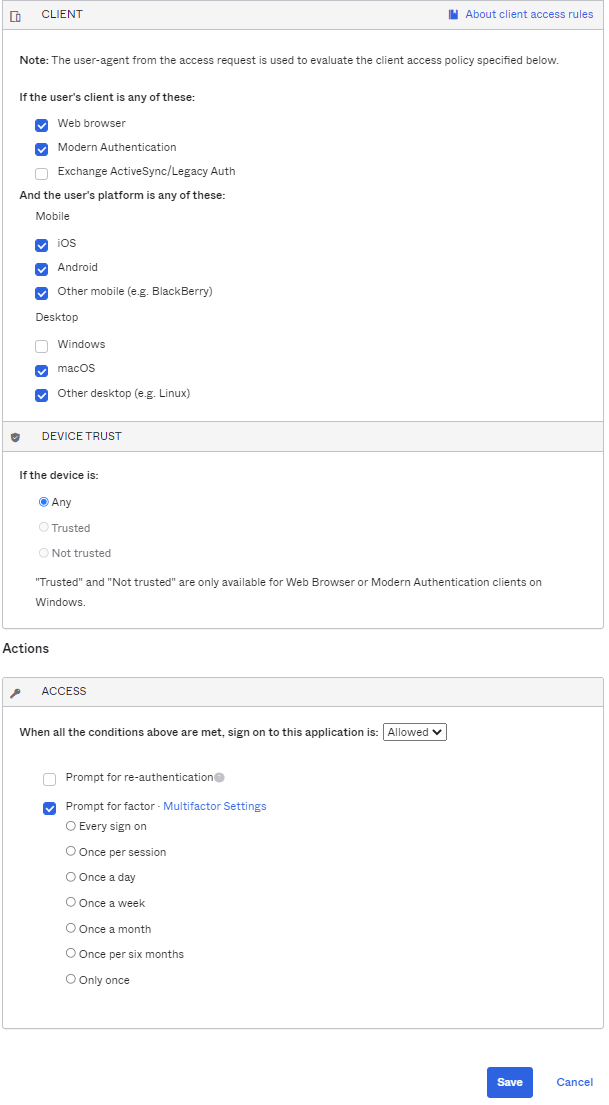 CLIENT

About client access rules

Note: The user-agent from the access request is used to evaluate the client access policy specified below.

If the user's client is any of these:

Web browser

Modern Authentication

Exchange ActiveSync/Legacy Auth

And the user's platform is any of these:

Mobile

iOS

Android

Other mobile (e.g. BlackBerry)

Desktop

Windows

macOS

Other desktop (e.g. Linux)

DEVICE TRUST

If the device is:

Any

Trusted

Not trusted

"Trusted" and "Not trusted" are only available for Web Browser or Modern Authentication clients on Windows.

Actions

ACCESS

When all the conditions above are met, sign on to this application is: Allowed

Prompt for re-authentication

Prompt for factor · Multifactor Settings

Every sign on

Once per session

Once a day

Once a week

Once a month

Once per six months

Only once

Save

Cancel